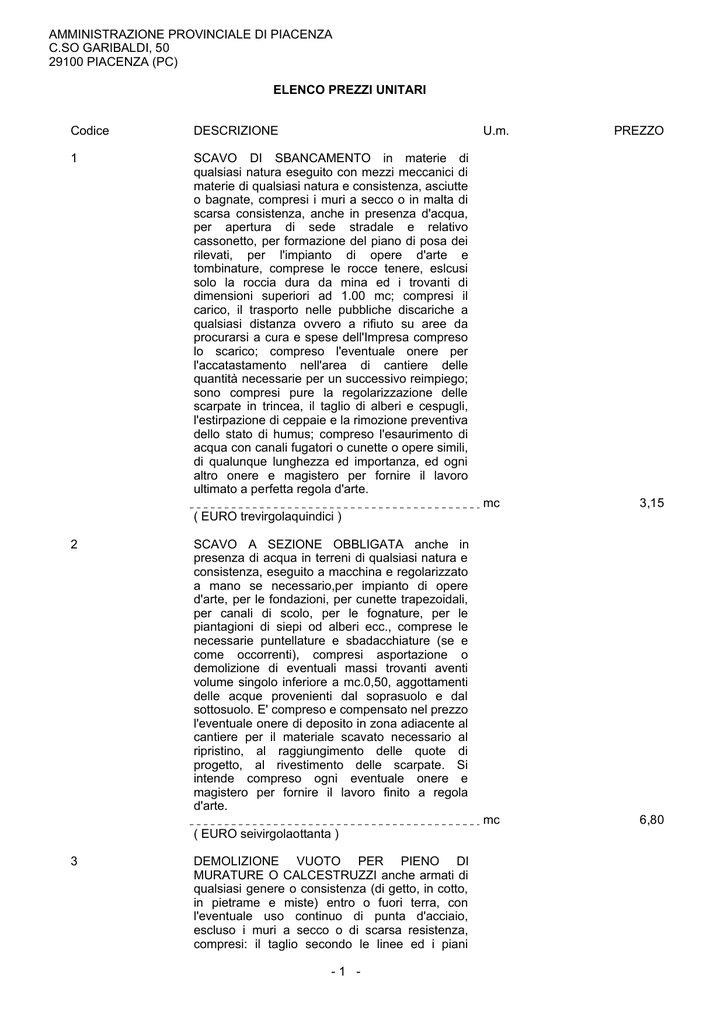 AMMINISTRAZIONE PROVINCIALE DI PIACENZA
C.SO GARIBALDI, 50
29100 PIACENZA (PC)

ELENCO PREZZI UNITARI

| Codice | DESCRIZIONE | U.m. | PREZZO |
|---|---|---|---|
| 1 | SCAVO DI SBANCAMENTO in materie di qualsiasi natura eseguito con mezzi meccanici di materie di qualsiasi natura e consistenza, asciutte o bagnate, compresi i muri a secco o in malta di scarsa consistenza, anche in presenza d'acqua, per apertura di sede stradale e relativo cassonetto, per formazione del piano di posa dei rilevati, per l'impianto di opere d'arte e tombinature, comprese le rocce tenere, eslcusi solo la roccia dura da mina ed i trovanti di dimensioni superiori ad 1.00 mc; compresi il carico, il trasporto nelle pubbliche discariche a qualsiasi distanza ovvero a rifiuto su aree da procurarsi a cura e spese dell'Impresa compreso lo scarico; compreso l'eventuale onere per l'accatastamento nell'area di cantiere delle quantità necessarie per un successivo reimpiego; sono compresi pure la regolarizzazione delle scarpate in trincea, il taglio di alberi e cespugli, l'estirpazione di ceppaie e la rimozione preventiva dello stato di humus; compreso l'esaurimento di acqua con canali fugatori o cunette o opere simili, di qualunque lunghezza ed importanza, ed ogni altro onere e magistero per fornire il lavoro ultimato a perfetta regola d'arte. ( EURO trevirgolaquindici ) | mc | 3,15 |
| 2 | SCAVO A SEZIONE OBBLIGATA anche in presenza di acqua in terreni di qualsiasi natura e consistenza, eseguito a macchina e regolarizzato a mano se necessario,per impianto di opere d'arte, per le fondazioni, per cunette trapezoidali, per canali di scolo, per le fognature, per le piantagioni di siepi od alberi ecc., comprese le necessarie puntellature e sbadacchiature (se e come occorrenti), compresi asportazione o demolizione di eventuali massi trovanti aventi volume singolo inferiore a mc.0,50, aggottamenti delle acque provenienti dal soprasuolo e dal sottosuolo. E' compreso e compensato nel prezzo l'eventuale onere di deposito in zona adiacente al cantiere per il materiale scavato necessario al ripristino, al raggiungimento delle quote di progetto, al rivestimento delle scarpate. Si intende compreso ogni eventuale onere e magistero per fornire il lavoro finito a regola d'arte. ( EURO seivirgolaottanta ) | mc | 6,80 |
| 3 | DEMOLIZIONE VUOTO PER PIENO DI MURATURE O CALCESTRUZZI anche armati di qualsiasi genere o consistenza (di getto, in cotto, in pietrame e miste) entro o fuori terra, con l'eventuale uso continuo di punta d'acciaio, escluso i muri a secco o di scarsa resistenza, compresi: il taglio secondo le linee ed i piani | | |

- 1 -